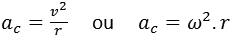 $a_c = \frac{v^2}{r}$ ou $a_c = \omega^2 . r$